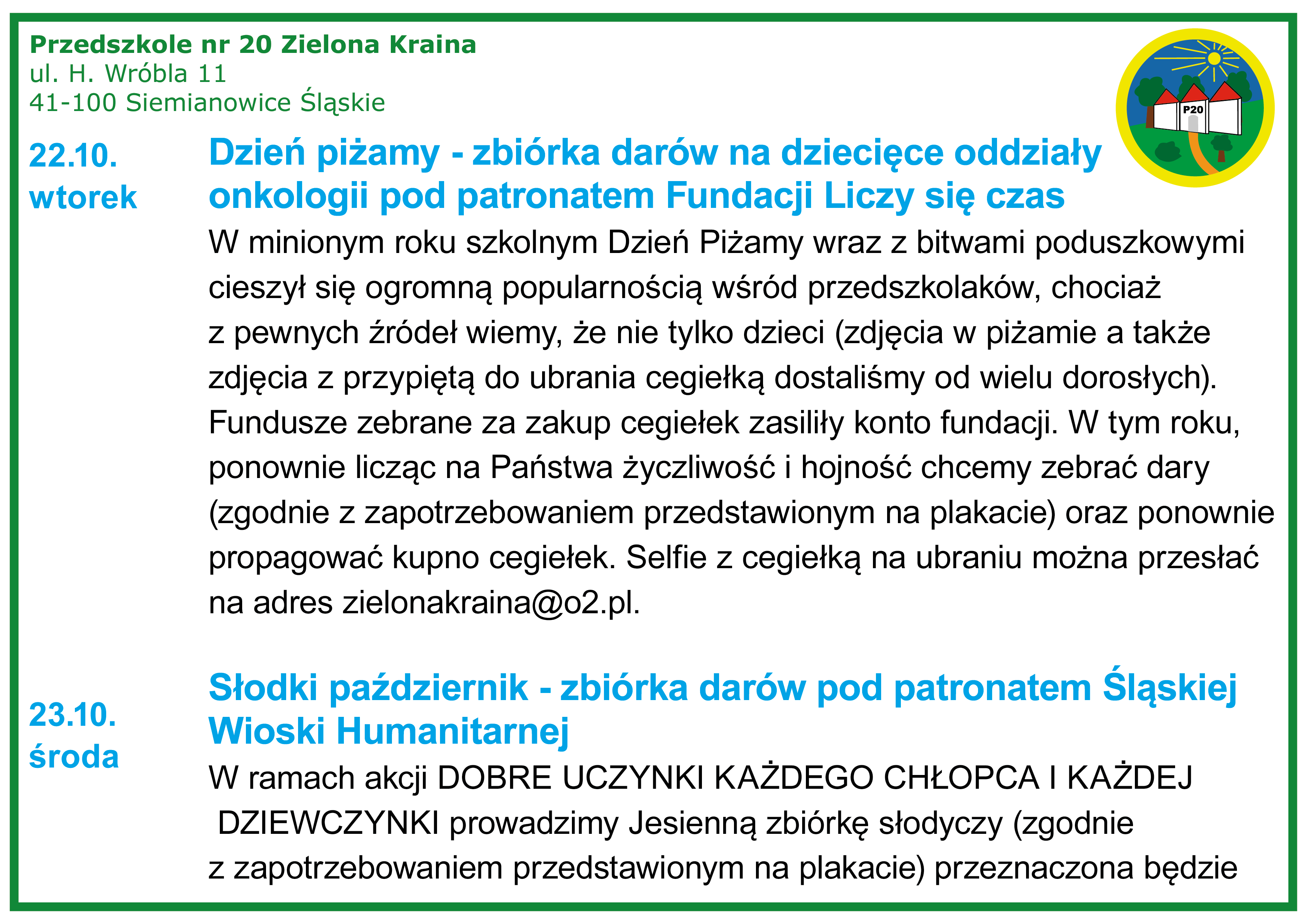 Przedszkole nr 20 Zielona Kraina
ul. H. Wróbla 11
41-100 Siemianowice Śląskie

P20

22.10.
wtorek

Dzień piżamy - zbiórka darów na dziecięce oddziały onkologii pod patronatem Fundacji Liczy się czas

W minionym roku szkolnym Dzień Piżamy wraz z bitwami poduszkowymi cieszył się ogromną popularnością wśród przedszkolaków, chociaż z pewnych źródeł wiemy, że nie tylko dzieci (zdjęcia w piżamie a także zdjęcia z przypiętą do ubrania cegiełką dostaliśmy od wielu dorosłych). Fundusze zebrane za zakup cegiełek zasiliły konto fundacji. W tym roku, ponownie licząc na Państwa życzliwość i hojność chcemy zebrać dary (zgodnie z zapotrzebowaniem przedstawionym na plakacie) oraz ponownie propagować kupno cegiełek. Selfie z cegiełką na ubraniu można przesłać na adres zielonakraina@o2.pl.

23.10.
środa

Słodki październik - zbiórka darów pod patronatem Śląskiej Wioski Humanitarnej

W ramach akcji DOBRE UCZYNKI KAŻDEGO CHŁOPCA I KAŻDEJ DZIEWCZYNKI prowadzimy Jesienną zbiórkę słodyczy (zgodnie z zapotrzebowaniem przedstawionym na plakacie) przeznaczona będzie